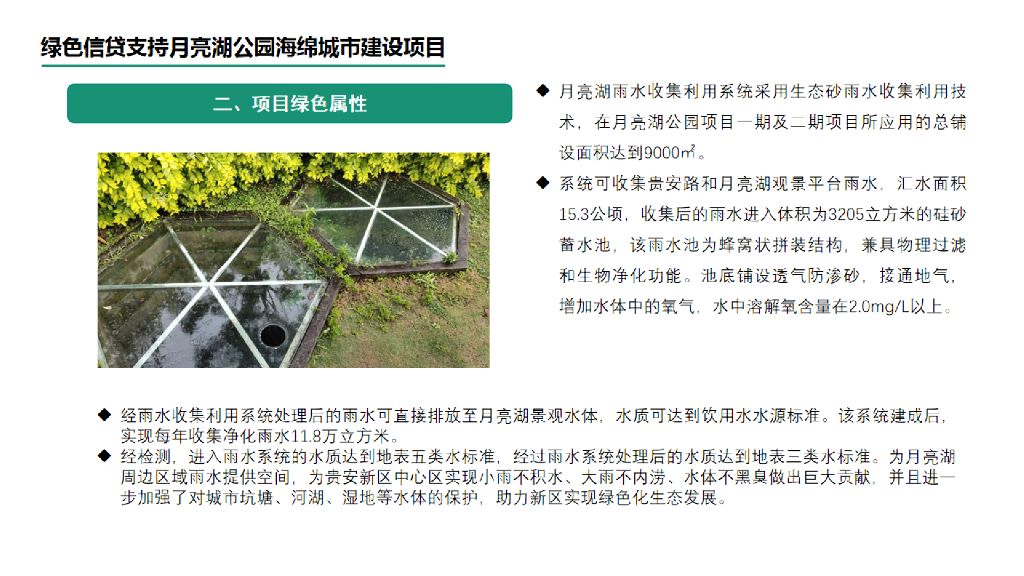 绿色信贷支持月亮湖公园海绵城市建设项目

二、项目绿色属性

◆ 月亮湖雨水收集利用系统采用生态砂雨水收集利用技术，在月亮湖公园项目一期及二期项目所应用的总铺设面积达到9000㎡。

◆ 系统可收集贵安路和月亮湖观景平台雨水，汇水面积15.3公顷，收集后的雨水进入体积为3205立方米的硅砂蓄水池，该雨水池为蜂窝状拼装结构，兼具物理过滤和生物净化功能。池底铺设透气防渗砂，接通地气，增加水体中的氧气，水中溶解氧含量在2.0mg/L以上。

◆ 经雨水收集利用系统处理后的雨水可直接排放至月亮湖景观水体，水质可达到饮用水水源标准。该系统建成后，实现每年收集净化雨水11.8万立方米。

◆ 经检测，进入雨水系统的水质达到地表五类水标准，经过雨水系统处理后的水质达到地表三类水标准。为月亮湖周边区域雨水提供空间，为贵安新区中心区实现小雨不积水、大雨不内涝、水体不黑臭做出巨大贡献，并且进一步加强了对城市坑塘、河湖、湿地等水体的保护，助力新区实现绿色化生态发展。